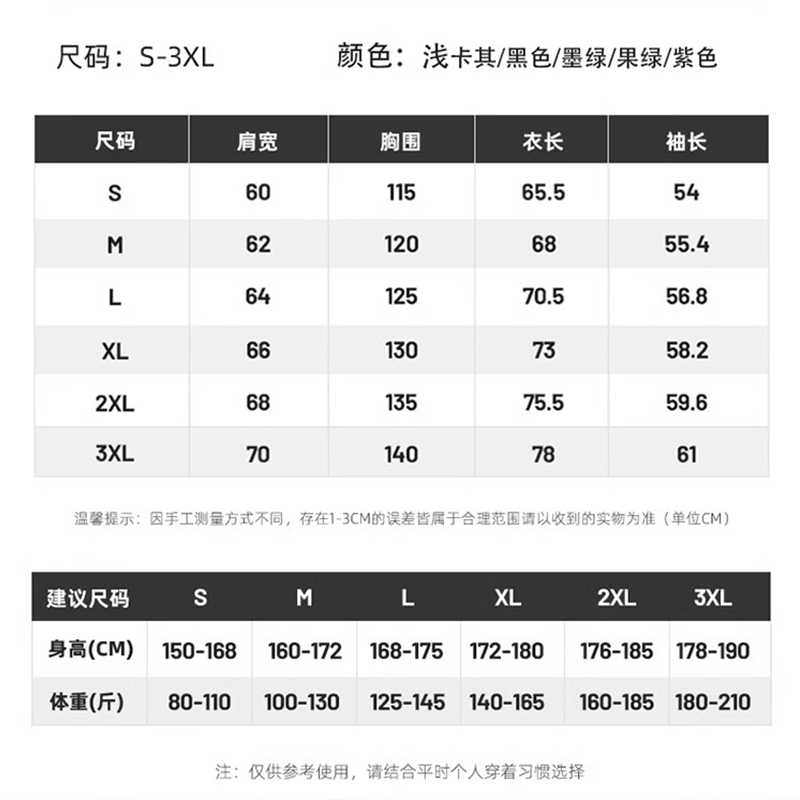 尺码：S-3XL　　颜色：浅卡其/黑色/墨绿/果绿/紫色

| 尺码 | 肩宽 | 胸围 | 衣长 | 袖长 |
|---|---|---|---|---|
| S | 60 | 115 | 65.5 | 54 |
| M | 62 | 120 | 68 | 55.4 |
| L | 64 | 125 | 70.5 | 56.8 |
| XL | 66 | 130 | 73 | 58.2 |
| 2XL | 68 | 135 | 75.5 | 59.6 |
| 3XL | 70 | 140 | 78 | 61 |

温馨提示：因手工测量方式不同，存在1-3CM的误差皆属于合理范围请以收到的实物为准（单位CM）

| 建议尺码 | S | M | L | XL | 2XL | 3XL |
|---|---|---|---|---|---|---|
| 身高(CM) | 150-168 | 160-172 | 168-175 | 172-180 | 176-185 | 178-190 |
| 体重(斤) | 80-110 | 100-130 | 125-145 | 140-165 | 160-185 | 180-210 |

注：仅供参考使用，请结合平时个人穿着习惯选择